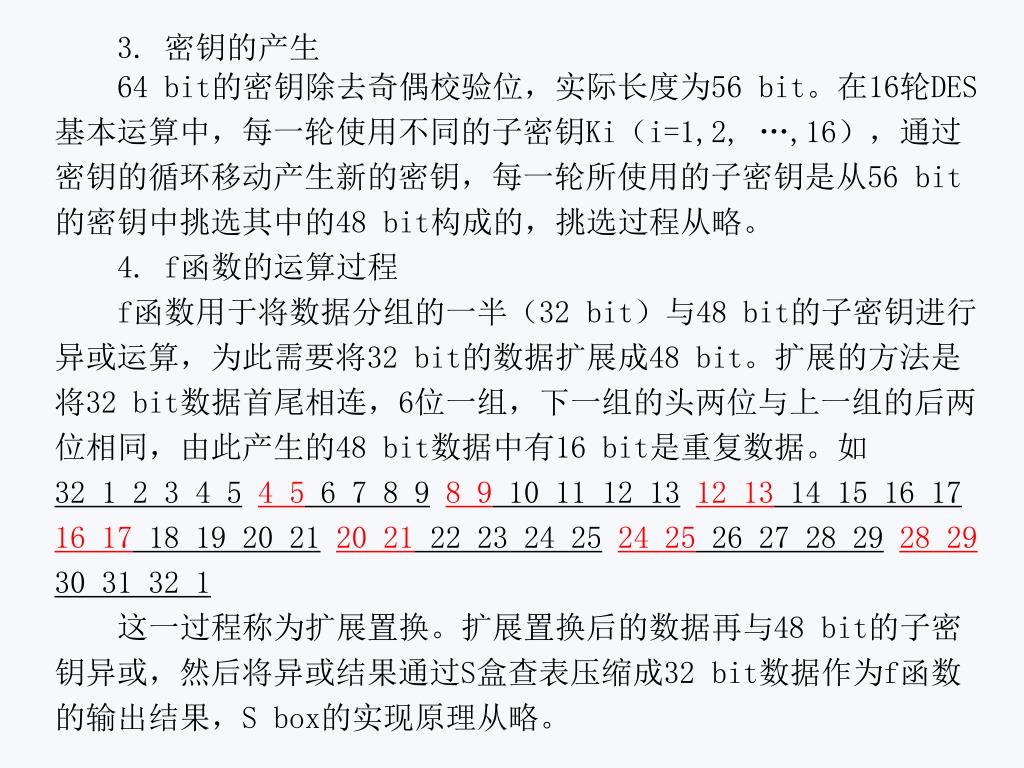 3. 密钥的产生

64 bit的密钥除去奇偶校验位，实际长度为56 bit。在16轮DES基本运算中，每一轮使用不同的子密钥Ki（i=1,2, …,16），通过密钥的循环移动产生新的密钥，每一轮所使用的子密钥是从56 bit的密钥中挑选其中的48 bit构成的，挑选过程从略。

4. f函数的运算过程

f函数用于将数据分组的一半（32 bit）与48 bit的子密钥进行异或运算，为此需要将32 bit的数据扩展成48 bit。扩展的方法是将32 bit数据首尾相连，6位一组，下一组的头两位与上一组的后两位相同，由此产生的48 bit数据中有16 bit是重复数据。如

32 1 2 3 4 5 4 5 6 7 8 9 8 9 10 11 12 13 12 13 14 15 16 17 16 17 18 19 20 21 20 21 22 23 24 25 24 25 26 27 28 29 28 29 30 31 32 1

这一过程称为扩展置换。扩展置换后的数据再与48 bit的子密钥异或，然后将异或结果通过S盒查表压缩成32 bit数据作为f函数的输出结果，S box的实现原理从略。